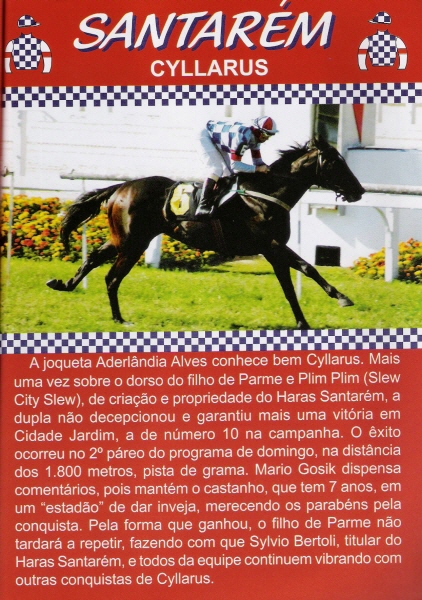 SANTARÉM
CYLLARUS

A joqueta Aderlândia Alves conhece bem Cyllarus. Mais uma vez sobre o dorso do filho de Parme e Plim Plim (Slew City Slew), de criação e propriedade do Haras Santarém, a dupla não decepcionou e garantiu mais uma vitória em Cidade Jardim, a de número 10 na campanha. O êxito ocorreu no 2º páreo do programa de domingo, na distância dos 1.800 metros, pista de grama. Mario Gosik dispensa comentários, pois mantém o castanho, que tem 7 anos, em um "estadão" de dar inveja, merecendo os parabéns pela conquista. Pela forma que ganhou, o filho de Parme não tardará a repetir, fazendo com que Sylvio Bertoli, titular do Haras Santarém, e todos da equipe continuem vibrando com outras conquistas de Cyllarus.